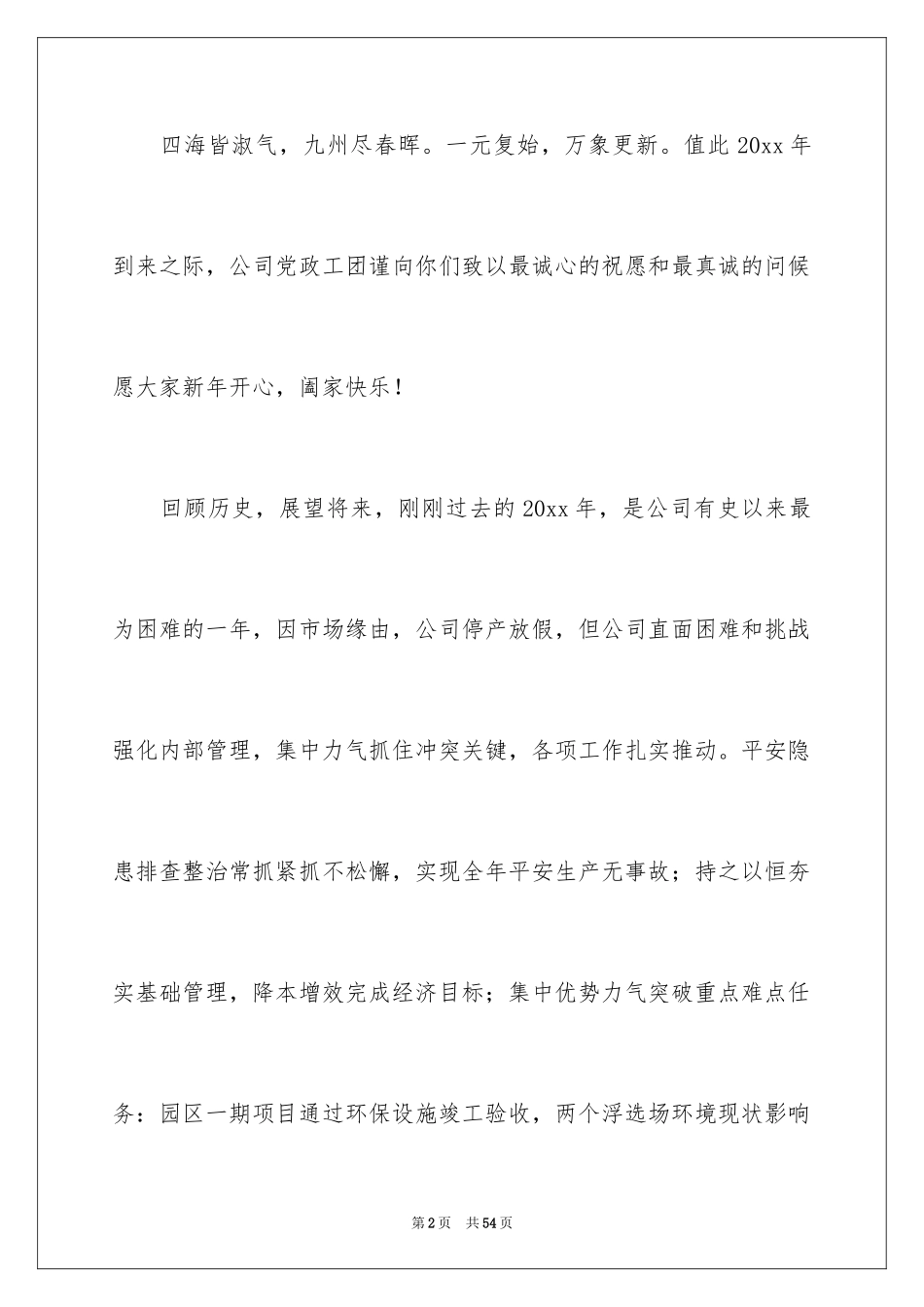 四海皆淑气，九州尽春晖。一元复始，万象更新。值此 20xx 年到来之际，公司党政工团谨向你们致以最诚心的祝愿和最真诚的问候愿大家新年开心，阖家快乐！

回顾历史，展望将来，刚刚过去的 20xx 年，是公司有史以来最为困难的一年，因市场缘由，公司停产放假，但公司直面困难和挑战强化内部管理，集中力气抓住冲突关键，各项工作扎实推动。平安隐患排查整治常抓紧抓不松懈，实现全年平安生产无事故；持之以恒夯实基础管理，降本增效完成经济目标；集中优势力气突破重点难点任务：园区一期项目通过环保设施竣工验收，两个浮选场环境现状影响

第 2 页　共 54 页